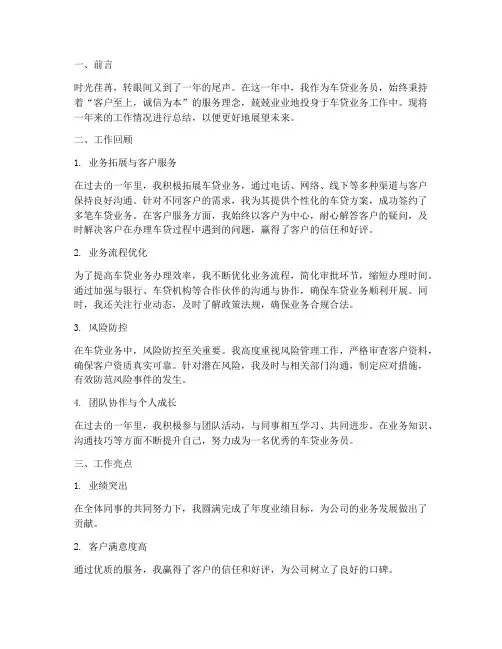 一、前言

时光荏苒，转眼间又到了一年的尾声。在这一年中，我作为车贷业务员，始终秉持着“客户至上，诚信为本”的服务理念，兢兢业业地投身于车贷业务工作中。现将一年来的工作情况进行总结，以便更好地展望未来。

二、工作回顾

1. 业务拓展与客户服务

在过去的一年里，我积极拓展车贷业务，通过电话、网络、线下等多种渠道与客户保持良好沟通。针对不同客户的需求，我为其提供个性化的车贷方案，成功签约了多笔车贷业务。在客户服务方面，我始终以客户为中心，耐心解答客户的疑问，及时解决客户在办理车贷过程中遇到的问题，赢得了客户的信任和好评。

2. 业务流程优化

为了提高车贷业务办理效率，我不断优化业务流程，简化审批环节，缩短办理时间。通过加强与银行、车贷机构等合作伙伴的沟通与协作，确保车贷业务顺利开展。同时，我还关注行业动态，及时了解政策法规，确保业务合规合法。

3. 风险防控

在车贷业务中，风险防控至关重要。我高度重视风险管理工作，严格审查客户资料，确保客户资质真实可靠。针对潜在风险，我及时与相关部门沟通，制定应对措施，有效防范风险事件的发生。

4. 团队协作与个人成长

在过去的一年里，我积极参与团队活动，与同事相互学习、共同进步。在业务知识、沟通技巧等方面不断提升自己，努力成为一名优秀的车贷业务员。

三、工作亮点

1. 业绩突出

在全体同事的共同努力下，我圆满完成了年度业绩目标，为公司的业务发展做出了贡献。

2. 客户满意度高

通过优质的服务，我赢得了客户的信任和好评，为公司树立了良好的口碑。